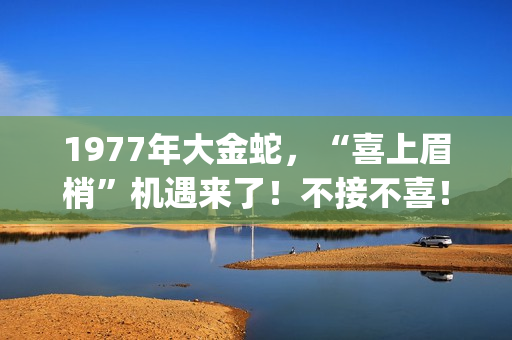 1977年大金蛇，“喜上眉梢”机遇来了！不接不喜！